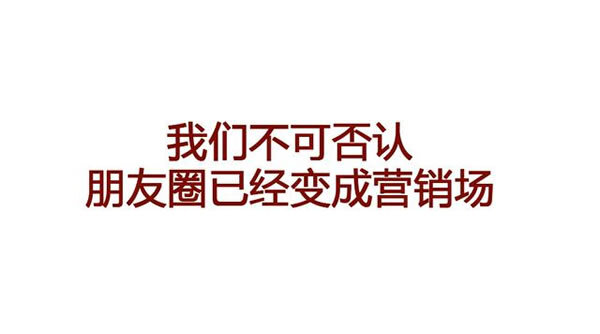 我们不可否认
朋友圈已经变成营销场